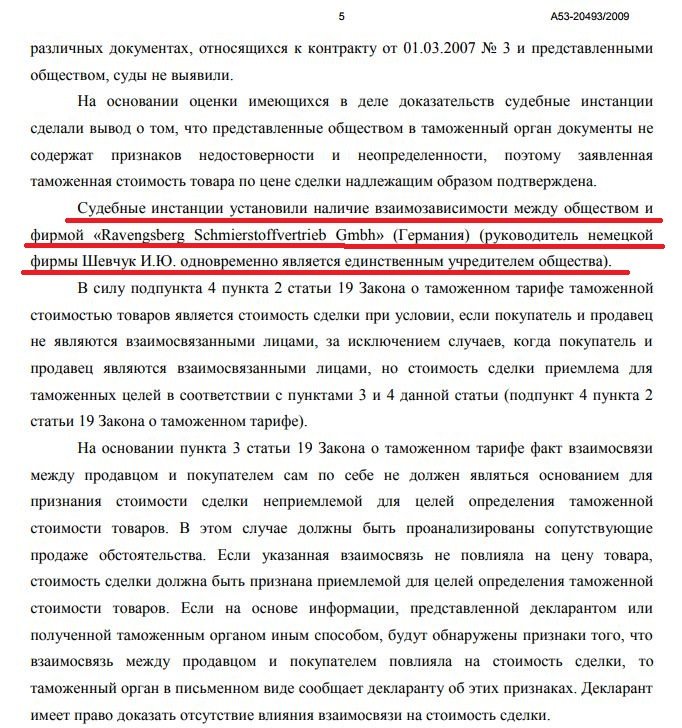 5

А53-20493/2009

различных документах, относящихся к контракту от 01.03.2007 № 3 и представленными обществом, суды не выявили.

На основании оценки имеющихся в деле доказательств судебные инстанции сделали вывод о том, что представленные обществом в таможенный орган документы не содержат признаков недостоверности и неопределенности, поэтому заявленная таможенная стоимость товара по цене сделки надлежащим образом подтверждена.

Судебные инстанции установили наличие взаимозависимости между обществом и фирмой «Ravengsberg Schmierstoffvertrieb Gmbh» (Германия) (руководитель немецкой фирмы Шевчук И.Ю. одновременно является единственным учредителем общества).

В силу подпункта 4 пункта 2 статьи 19 Закона о таможенном тарифе таможенной стоимостью товаров является стоимость сделки при условии, если покупатель и продавец не являются взаимосвязанными лицами, за исключением случаев, когда покупатель и продавец являются взаимосвязанными лицами, но стоимость сделки приемлема для таможенных целей в соответствии с пунктами 3 и 4 данной статьи (подпункт 4 пункта 2 статьи 19 Закона о таможенном тарифе).

На основании пункта 3 статьи 19 Закона о таможенном тарифе факт взаимосвязи между продавцом и покупателем сам по себе не должен являться основанием для признания стоимости сделки неприемлемой для целей определения таможенной стоимости товаров. В этом случае должны быть проанализированы сопутствующие продаже обстоятельства. Если указанная взаимосвязь не повлияла на цену товара, стоимость сделки должна быть признана приемлемой для целей определения таможенной стоимости товаров. Если на основе информации, представленной декларантом или полученной таможенным органом иным способом, будут обнаружены признаки того, что взаимосвязь между продавцом и покупателем повлияла на стоимость сделки, то таможенный орган в письменном виде сообщает декларанту об этих признаках. Декларант имеет право доказать отсутствие влияния взаимосвязи на стоимость сделки.